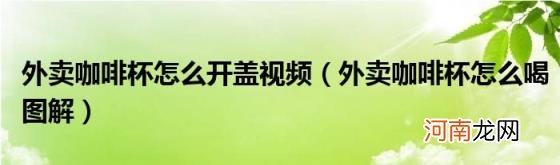 外卖咖啡杯怎么开盖视频（外卖咖啡杯怎么喝图解）

河南龙网